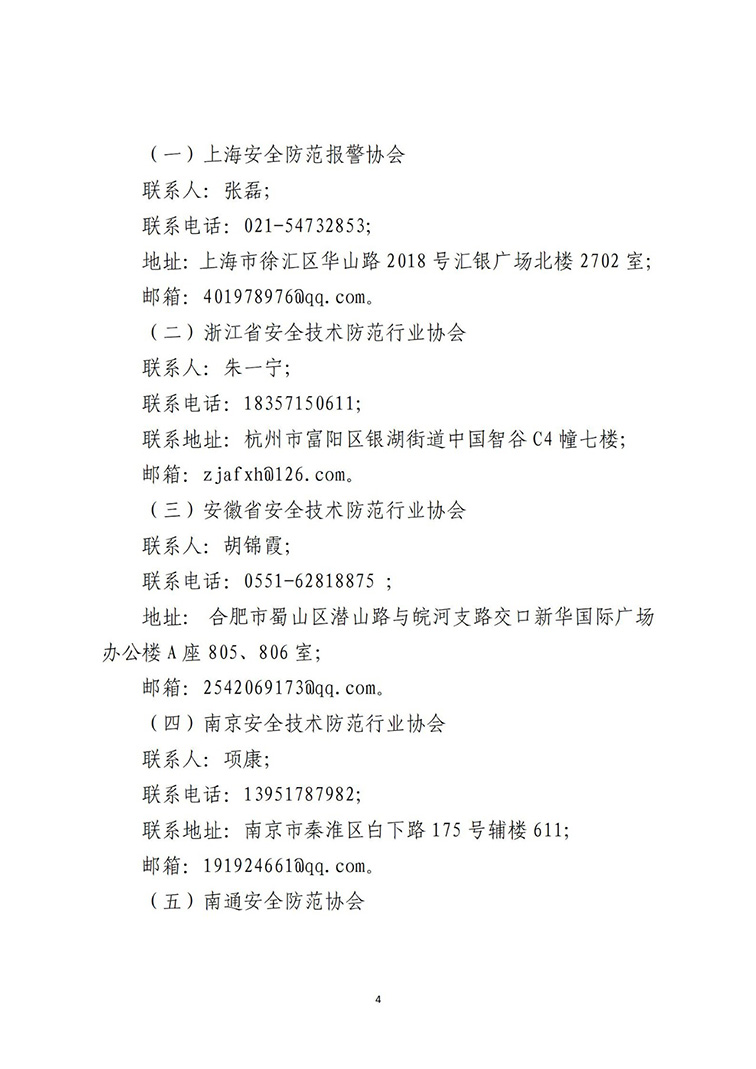 （一）上海安全防范报警协会

联系人：张磊；

联系电话：021-54732853；

地址：上海市徐汇区华山路 2018 号汇银广场北楼 2702 室；

邮箱：401978976@qq.com。

（二）浙江省安全技术防范行业协会

联系人：朱一宁；

联系电话：18357150611；

联系地址：杭州市富阳区银湖街道中国智谷 C4 幢七楼；

邮箱：zjafxh@126.com。

（三）安徽省安全技术防范行业协会

联系人：胡锦霞；

联系电话：0551-62818875 ；

地址： 合肥市蜀山区潜山路与皖河支路交口新华国际广场办公楼 A 座 805、806 室；

邮箱：2542069173@qq.com。

（四）南京安全技术防范行业协会

联系人：项康；

联系电话：13951787982；

联系地址：南京市秦淮区白下路 175 号辅楼 611；

邮箱：191924661@qq.com。

（五）南通安全防范协会

4